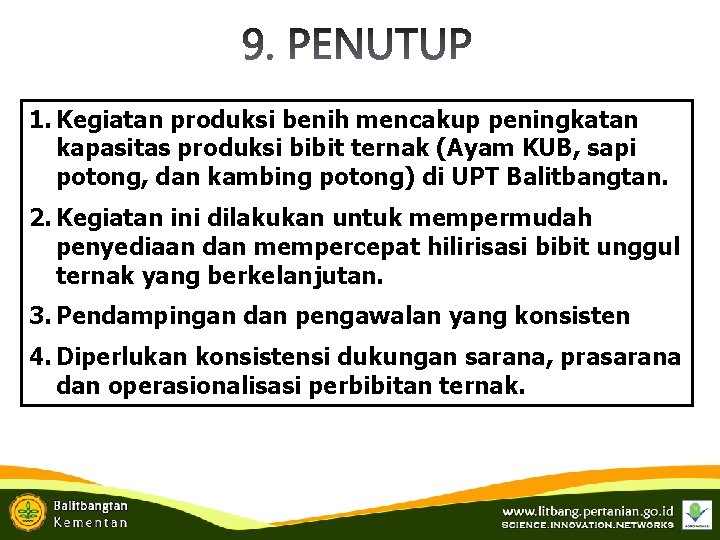 9. PENUTUP

1. Kegiatan produksi benih mencakup peningkatan kapasitas produksi bibit ternak (Ayam KUB, sapi potong, dan kambing potong) di UPT Balitbangtan.

2. Kegiatan ini dilakukan untuk mempermudah penyediaan dan mempercepat hilirisasi bibit unggul ternak yang berkelanjutan.

3. Pendampingan dan pengawalan yang konsisten

4. Diperlukan konsistensi dukungan sarana, prasarana dan operasionalisasi perbibitan ternak.

Balitbangtan
Kementan

www.litbang.pertanian.go.id
SCIENCE.INNOVATION.NETWORKS